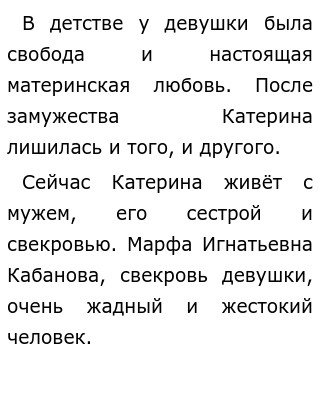 В детстве у девушки была свобода и настоящая материнская любовь. После замужества Катерина лишилась и того, и другого.

Сейчас Катерина живёт с мужем, его сестрой и свекровью. Марфа Игнатьевна Кабанова, свекровь девушки, очень жадный и жестокий человек.